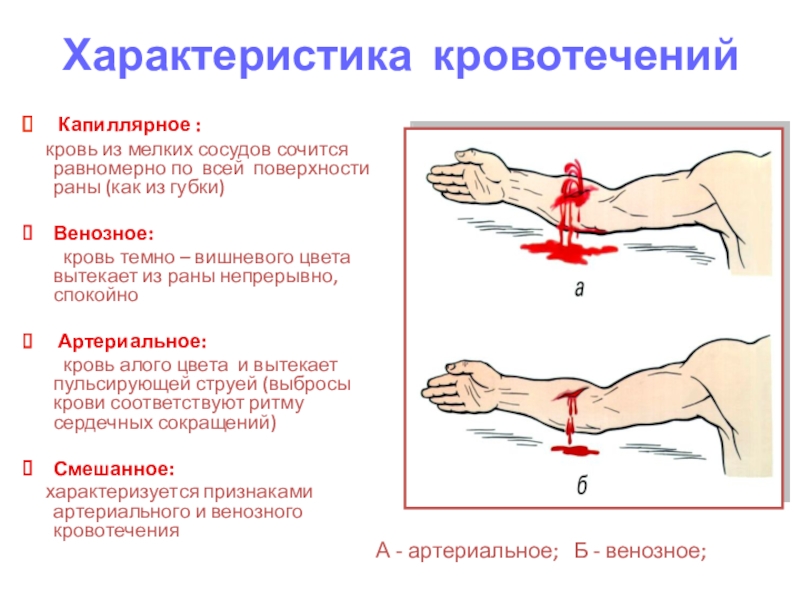 Характеристика кровотечений

Капиллярное :
кровь из мелких сосудов сочится равномерно по всей поверхности раны (как из губки)

Венозное:
кровь темно – вишневого цвета вытекает из раны непрерывно, спокойно

Артериальное:
кровь алого цвета и вытекает пульсирующей струей (выбросы крови соответствуют ритму сердечных сокращений)

Смешанное:
характеризуется признаками артериального и венозного кровотечения

а

б

А - артериальное; Б - венозное;